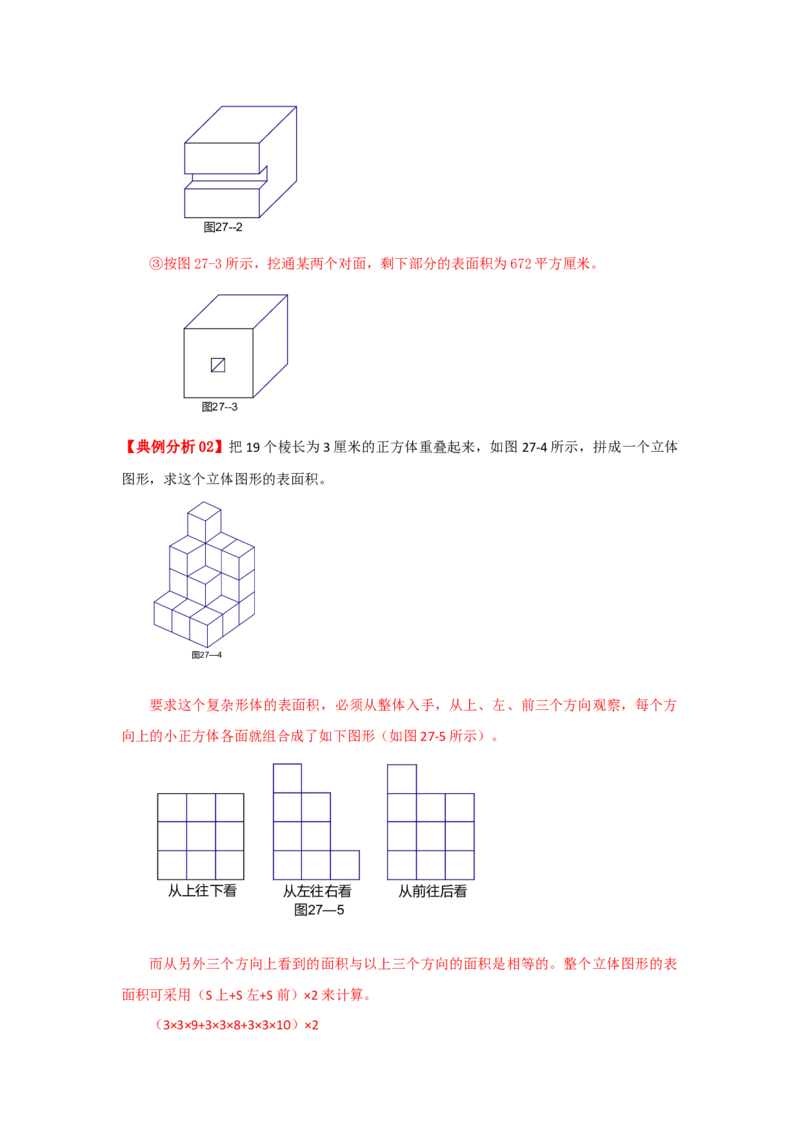 图27--2

③按图 27-3 所示，挖通某两个对面，剩下部分的表面积为 672 平方厘米。

图27--3

【典例分析 02】把 19 个棱长为 3 厘米的正方体重叠起来，如图 27-4 所示，拼成一个立体图形，求这个立体图形的表面积。

图27—4

要求这个复杂形体的表面积，必须从整体入手，从上、左、前三个方向观察，每个方向上的小正方体各面就组合成了如下图形（如图 27-5 所示）。

从上往下看　从左往右看　从前往后看
图27—5

而从另外三个方向上看到的面积与以上三个方向的面积是相等的。整个立体图形的表面积可采用（S 上+S 左+S 前）×2 来计算。

（3×3×9+3×3×8+3×3×10）×2